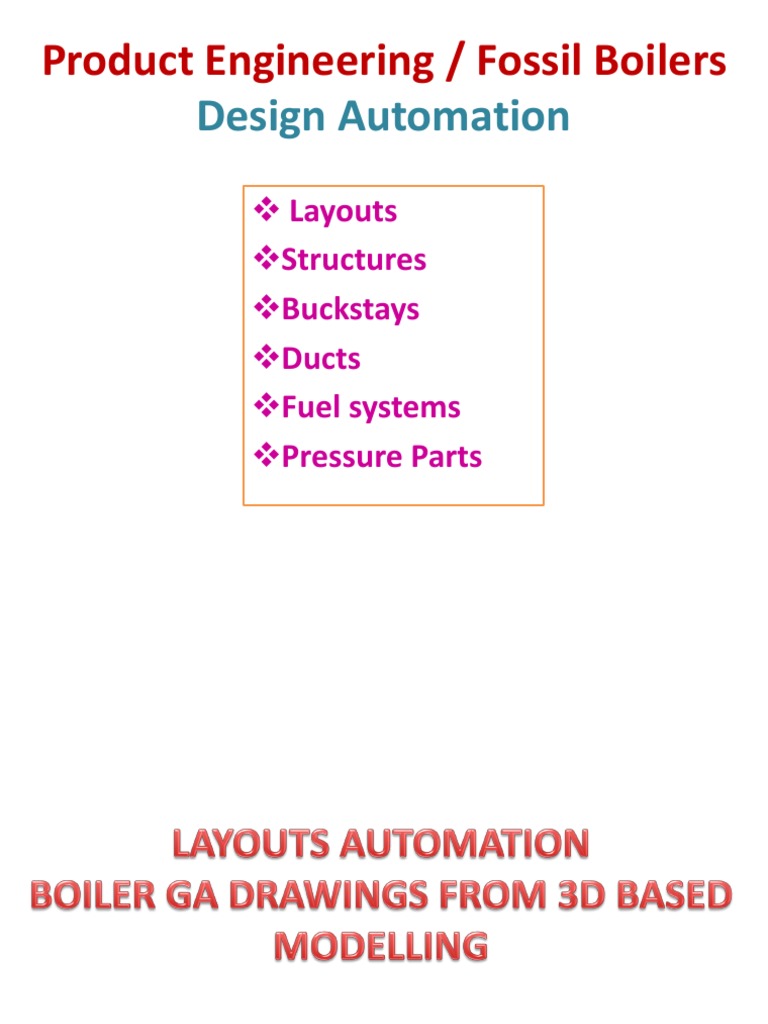 Product Engineering / Fossil Boilers
Design Automation

❖ Layouts
❖Structures
❖Buckstays
❖Ducts
❖Fuel systems
❖Pressure Parts

LAYOUTS AUTOMATION
BOILER GA DRAWINGS FROM 3D BASED MODELLING